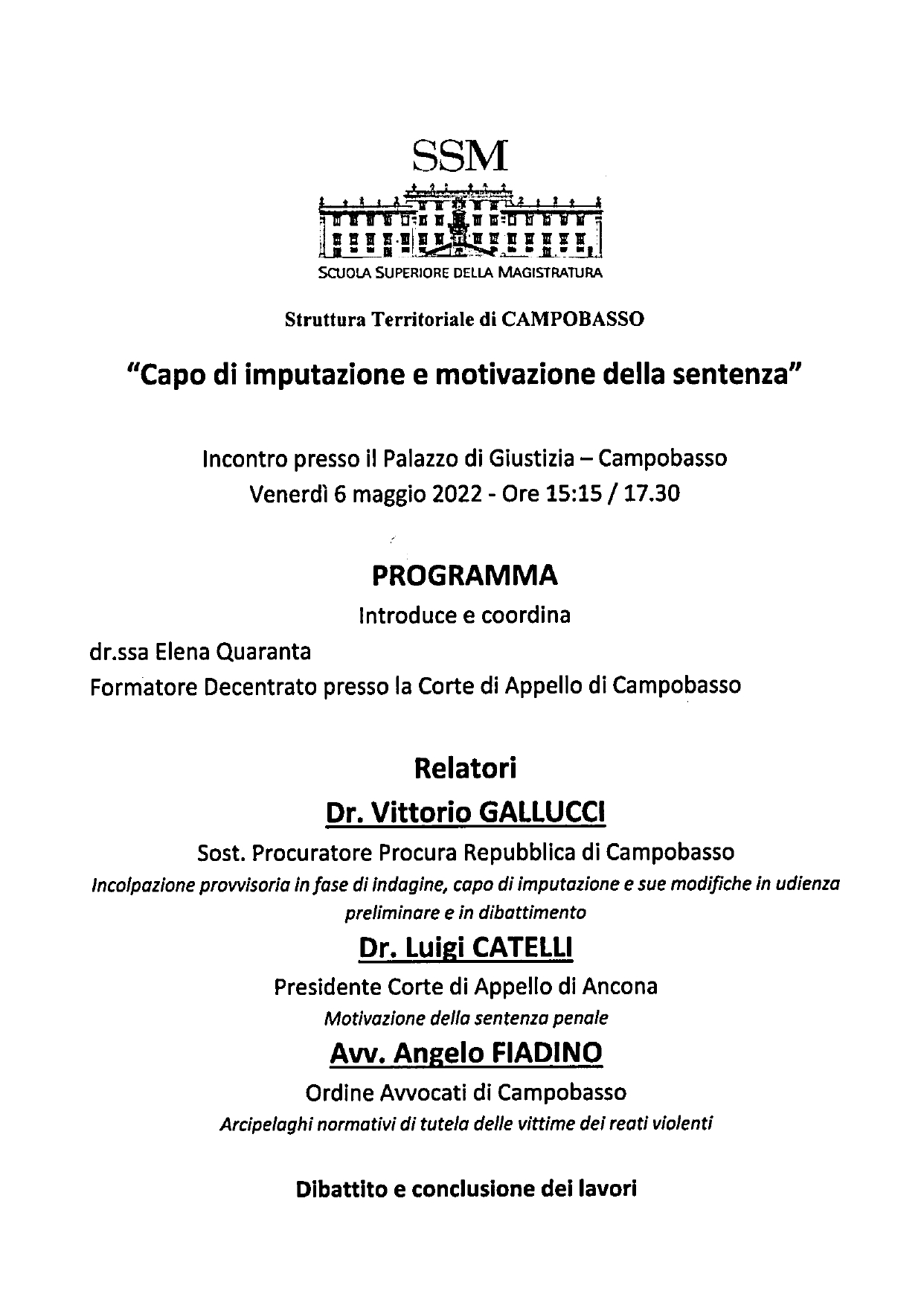 SSM

SCUOLA SUPERIORE DELLA MAGISTRATURA

Struttura Territoriale di CAMPOBASSO

"Capo di imputazione e motivazione della sentenza"

Incontro presso il Palazzo di Giustizia – Campobasso
Venerdì 6 maggio 2022 - Ore 15:15 / 17.30

PROGRAMMA

Introduce e coordina

dr.ssa Elena Quaranta
Formatore Decentrato presso la Corte di Appello di Campobasso

Relatori

Dr. Vittorio GALLUCCI

Sost. Procuratore Procura Repubblica di Campobasso
Incolpazione provvisoria in fase di indagine, capo di imputazione e sue modifiche in udienza preliminare e in dibattimento

Dr. Luigi CATELLI

Presidente Corte di Appello di Ancona
Motivazione della sentenza penale

Avv. Angelo FIADINO

Ordine Avvocati di Campobasso
Arcipelaghi normativi di tutela delle vittime dei reati violenti

Dibattito e conclusione dei lavori